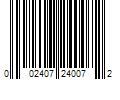 0 02407 24007 2